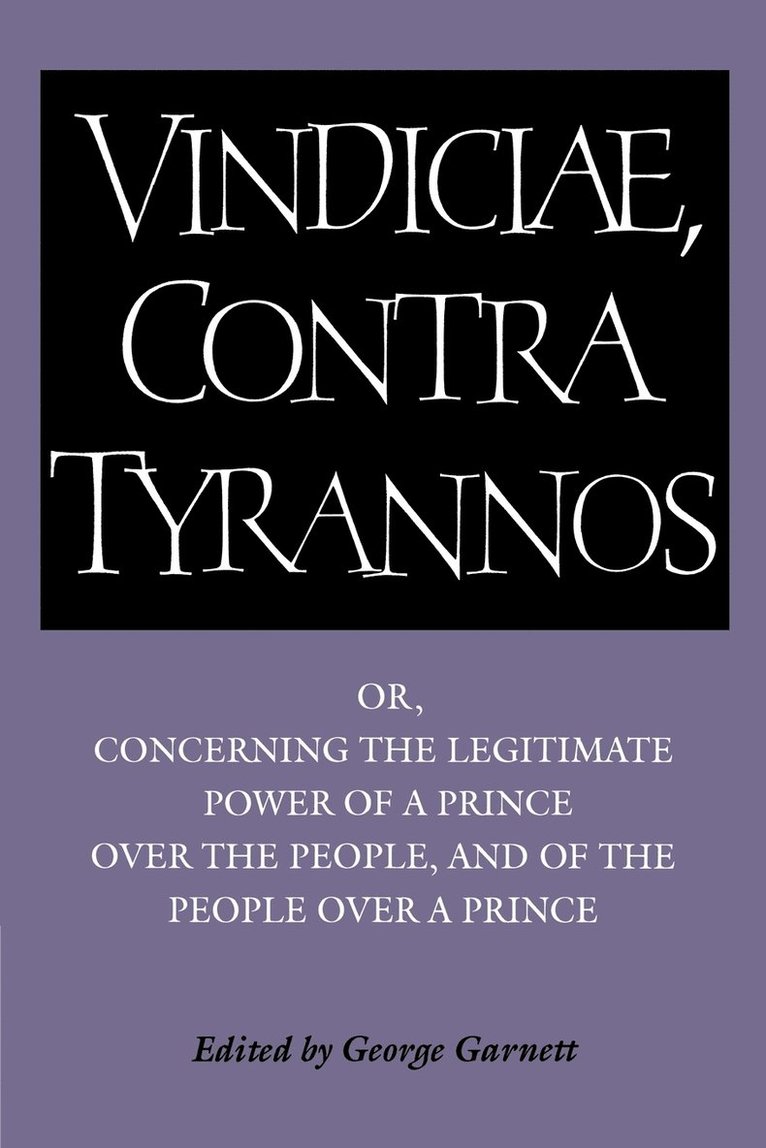 VINDICIAE, CONTRA TYRANNOS

OR,
CONCERNING THE LEGITIMATE POWER OF A PRINCE OVER THE PEOPLE, AND OF THE PEOPLE OVER A PRINCE

Edited by George Garnett